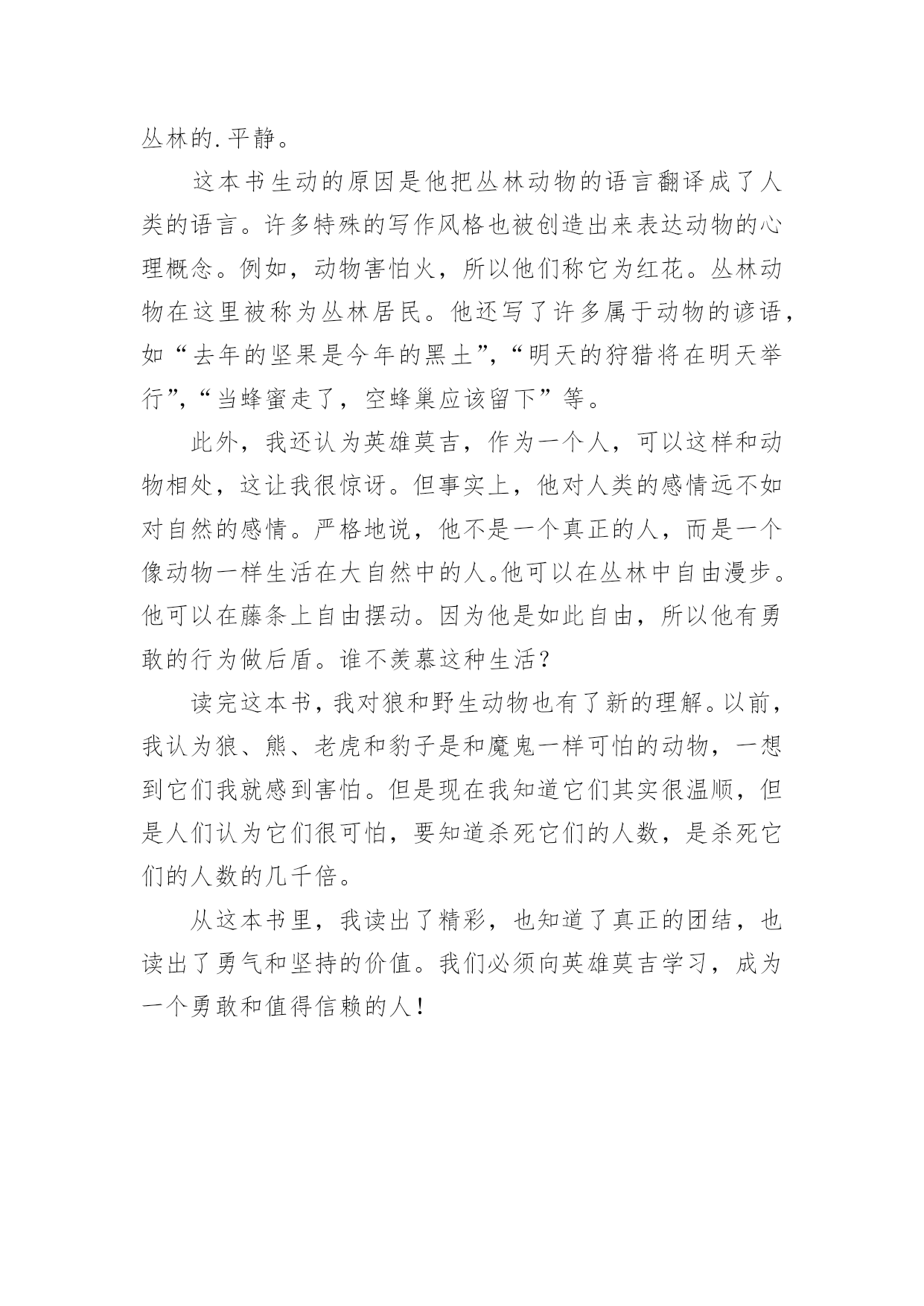 丛林的.平静。

这本书生动的原因是他把丛林动物的语言翻译成了人类的语言。许多特殊的写作风格也被创造出来表达动物的心理概念。例如，动物害怕火，所以他们称它为红花。丛林动物在这里被称为丛林居民。他还写了许多属于动物的谚语，如“去年的坚果是今年的黑土”,“明天的狩猎将在明天举行”,“当蜂蜜走了，空蜂巢应该留下”等。

此外，我还认为英雄莫吉，作为一个人，可以这样和动物相处，这让我很惊讶。但事实上，他对人类的感情远不如对自然的感情。严格地说，他不是一个真正的人，而是一个像动物一样生活在大自然中的人。他可以在丛林中自由漫步。他可以在藤条上自由摆动。因为他是如此自由，所以他有勇敢的行为做后盾。谁不羡慕这种生活？

读完这本书，我对狼和野生动物也有了新的理解。以前，我认为狼、熊、老虎和豹子是和魔鬼一样可怕的动物，一想到它们我就感到害怕。但是现在我知道它们其实很温顺，但是人们认为它们很可怕，要知道杀死它们的人数，是杀死它们的人数的几千倍。

从这本书里，我读出了精彩，也知道了真正的团结，也读出了勇气和坚持的价值。我们必须向英雄莫吉学习，成为一个勇敢和值得信赖的人！